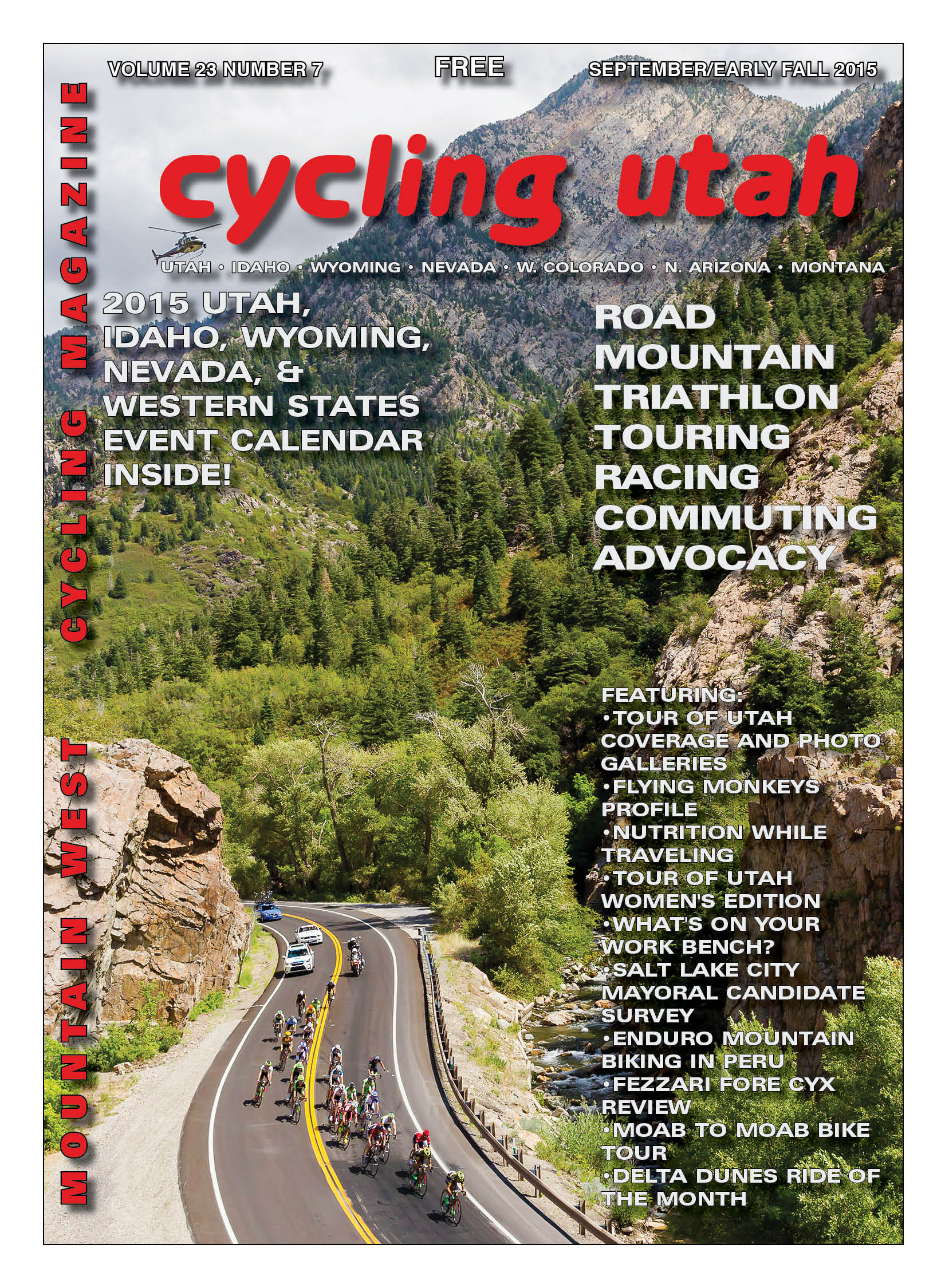 VOLUME 23 NUMBER 7

FREE

SEPTEMBER/EARLY FALL 2015

MOUNTAIN WEST CYCLING MAGAZINE

cycling utah

UTAH • IDAHO • WYOMING • NEVADA • W. COLORADO • N. ARIZONA • MONTANA

2015 UTAH, IDAHO, WYOMING, NEVADA, & WESTERN STATES EVENT CALENDAR INSIDE!

ROAD
MOUNTAIN
TRIATHLON
TOURING
RACING
COMMUTING
ADVOCACY

FEATURING:
•TOUR OF UTAH COVERAGE AND PHOTO GALLERIES
•FLYING MONKEYS PROFILE
•NUTRITION WHILE TRAVELING
•TOUR OF UTAH WOMEN'S EDITION
•WHAT'S ON YOUR WORK BENCH?
•SALT LAKE CITY MAYORAL CANDIDATE SURVEY
•ENDURO MOUNTAIN BIKING IN PERU
•FEZZARI FORE CYX REVIEW
•MOAB TO MOAB BIKE TOUR
•DELTA DUNES RIDE OF THE MONTH